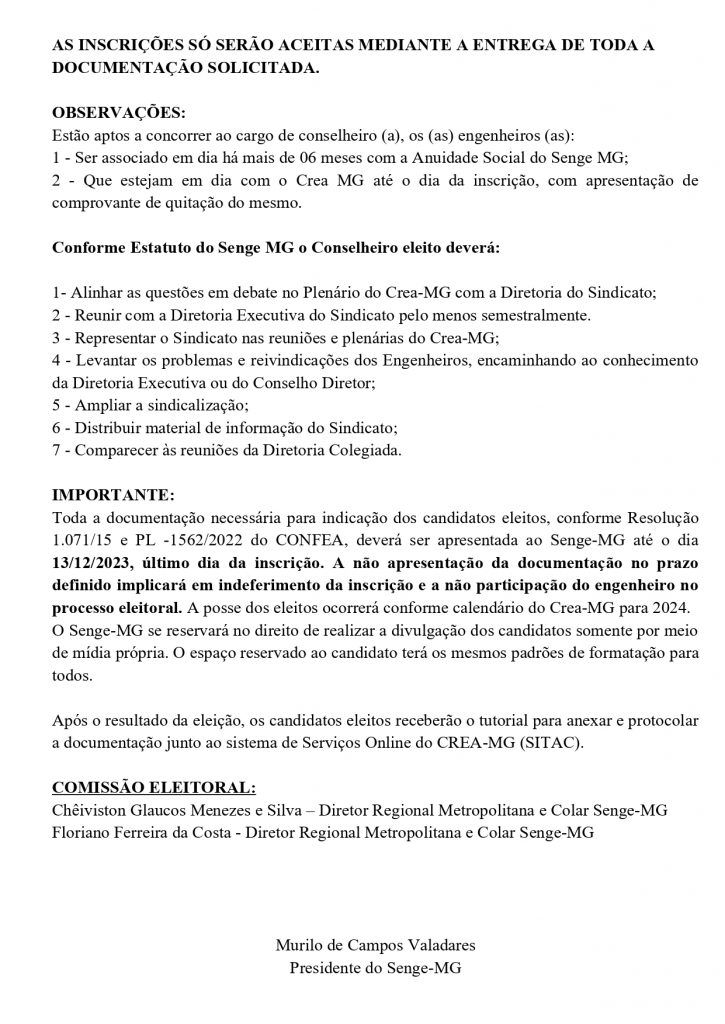 AS INSCRIÇÕES SÓ SERÃO ACEITAS MEDIANTE A ENTREGA DE TODA A DOCUMENTAÇÃO SOLICITADA.

OBSERVAÇÕES:
Estão aptos a concorrer ao cargo de conselheiro (a), os (as) engenheiros (as):
1 - Ser associado em dia há mais de 06 meses com a Anuidade Social do Senge MG;
2 - Que estejam em dia com o Crea MG até o dia da inscrição, com apresentação de comprovante de quitação do mesmo.

Conforme Estatuto do Senge MG o Conselheiro eleito deverá:

1- Alinhar as questões em debate no Plenário do Crea-MG com a Diretoria do Sindicato;
2 - Reunir com a Diretoria Executiva do Sindicato pelo menos semestralmente.
3 - Representar o Sindicato nas reuniões e plenárias do Crea-MG;
4 - Levantar os problemas e reivindicações dos Engenheiros, encaminhando ao conhecimento da Diretoria Executiva ou do Conselho Diretor;
5 - Ampliar a sindicalização;
6 - Distribuir material de informação do Sindicato;
7 - Comparecer às reuniões da Diretoria Colegiada.

IMPORTANTE:
Toda a documentação necessária para indicação dos candidatos eleitos, conforme Resolução 1.071/15 e PL -1562/2022 do CONFEA, deverá ser apresentada ao Senge-MG até o dia 13/12/2023, último dia da inscrição. A não apresentação da documentação no prazo definido implicará em indeferimento da inscrição e a não participação do engenheiro no processo eleitoral. A posse dos eleitos ocorrerá conforme calendário do Crea-MG para 2024. O Senge-MG se reservará no direito de realizar a divulgação dos candidatos somente por meio de mídia própria. O espaço reservado ao candidato terá os mesmos padrões de formatação para todos.

Após o resultado da eleição, os candidatos eleitos receberão o tutorial para anexar e protocolar a documentação junto ao sistema de Serviços Online do CREA-MG (SITAC).

COMISSÃO ELEITORAL:
Chêiviston Glaucos Menezes e Silva – Diretor Regional Metropolitana e Colar Senge-MG
Floriano Ferreira da Costa - Diretor Regional Metropolitana e Colar Senge-MG

Murilo de Campos Valadares
Presidente do Senge-MG